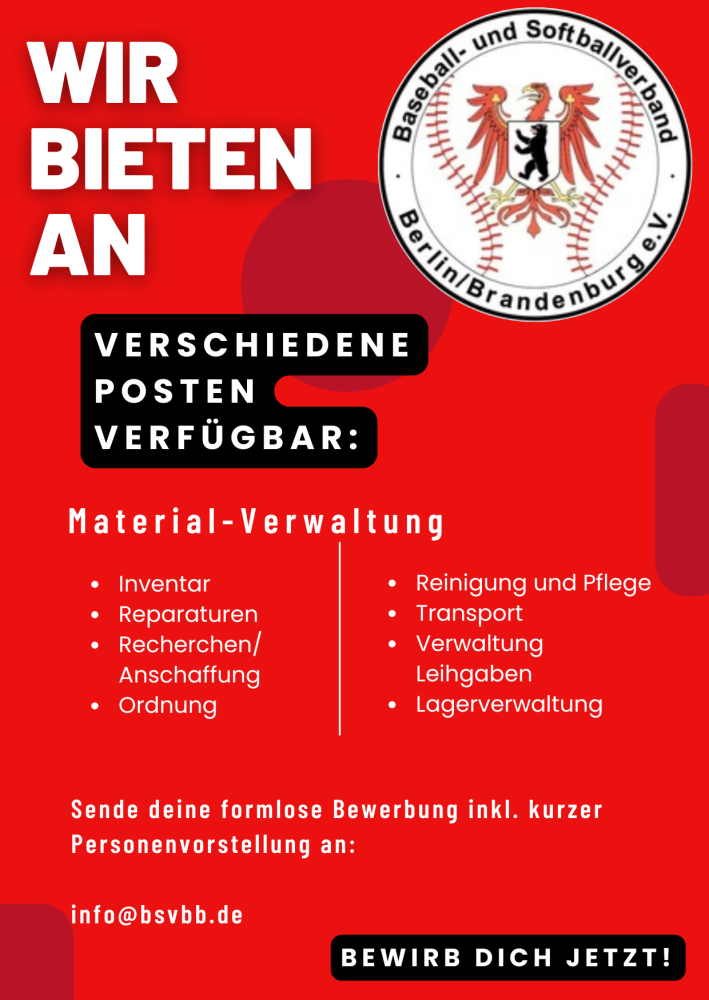 WIR BIETEN AN

Baseball- und Softballverband Berlin/Brandenburg e.V.

VERSCHIEDENE POSTEN VERFÜGBAR:

Material-Verwaltung

- Inventar
- Reparaturen
- Recherchen/ Anschaffung
- Ordnung

- Reinigung und Pflege
- Transport
- Verwaltung Leihgaben
- Lagerverwaltung

Sende deine formlose Bewerbung inkl. kurzer Personenvorstellung an:

info@bsvbb.de

BEWIRB DICH JETZT!